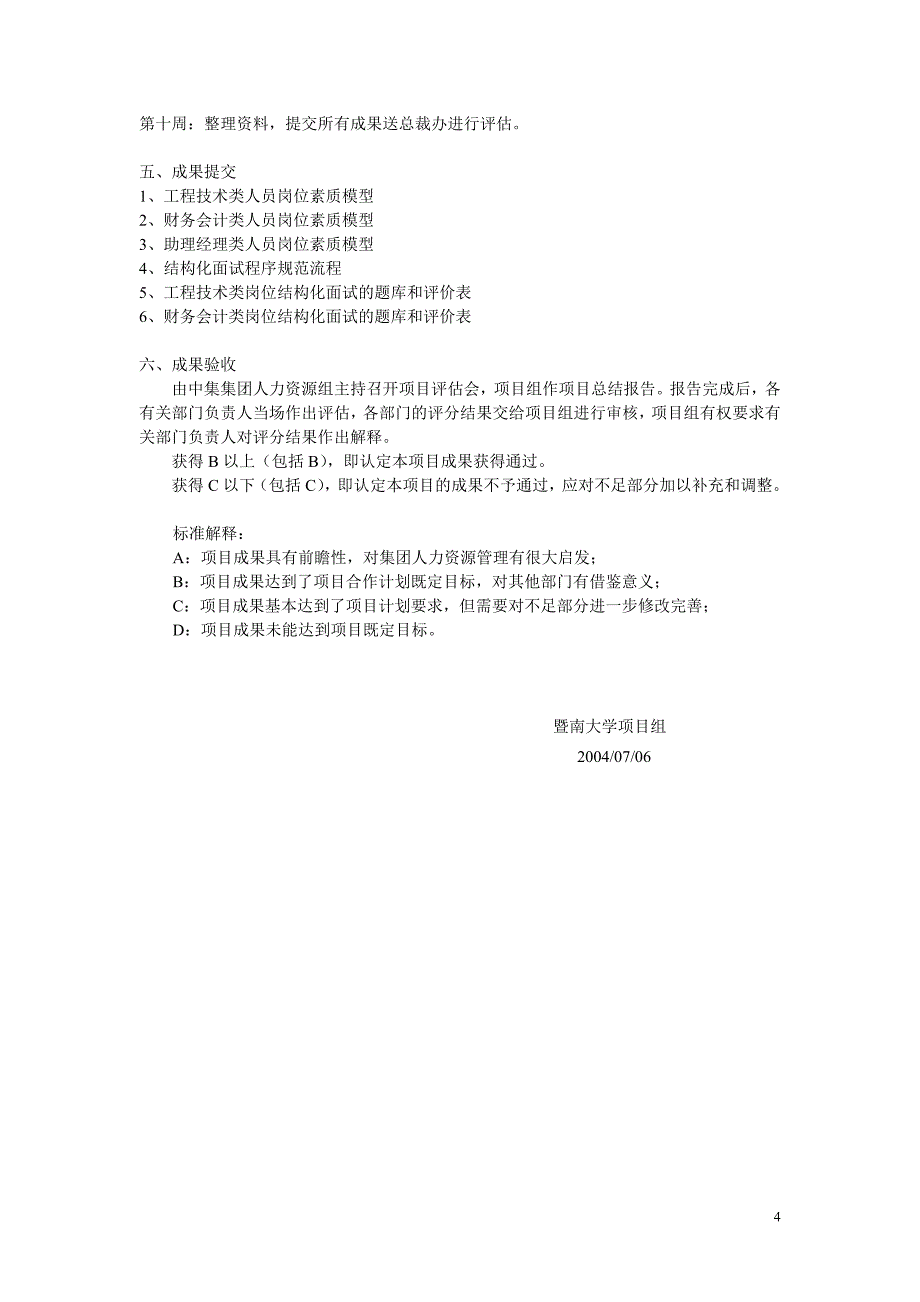 第十周：整理资料，提交所有成果送总裁办进行评估。

五、成果提交
1、工程技术类人员岗位素质模型
2、财务会计类人员岗位素质模型
3、助理经理类人员岗位素质模型
4、结构化面试程序规范流程
5、工程技术类岗位结构化面试的题库和评价表
6、财务会计类岗位结构化面试的题库和评价表

六、成果验收
由中集集团人力资源组主持召开项目评估会，项目组作项目总结报告。报告完成后，各有关部门负责人当场作出评估，各部门的评分结果交给项目组进行审核，项目组有权要求有关部门负责人对评分结果作出解释。
获得 B 以上（包括 B），即认定本项目成果获得通过。
获得 C 以下（包括 C），即认定本项目的成果不予通过，应对不足部分加以补充和调整。

标准解释：
A：项目成果具有前瞻性，对集团人力资源管理有很大启发；
B：项目成果达到了项目合作计划既定目标，对其他部门有借鉴意义；
C：项目成果基本达到了项目计划要求，但需要对不足部分进一步修改完善；
D：项目成果未能达到项目既定目标。

暨南大学项目组
2004/07/06

4